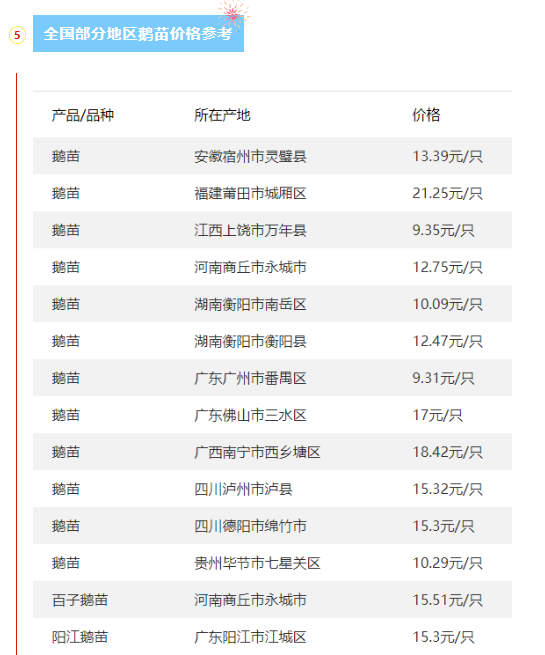 5 全国部分地区鹅苗价格参考

| 产品/品种 | 所在产地 | 价格 |
|---|---|---|
| 鹅苗 | 安徽宿州市灵璧县 | 13.39元/只 |
| 鹅苗 | 福建莆田市城厢区 | 21.25元/只 |
| 鹅苗 | 江西上饶市万年县 | 9.35元/只 |
| 鹅苗 | 河南商丘市永城市 | 12.75元/只 |
| 鹅苗 | 湖南衡阳市南岳区 | 10.09元/只 |
| 鹅苗 | 湖南衡阳市衡阳县 | 12.47元/只 |
| 鹅苗 | 广东广州市番禺区 | 9.31元/只 |
| 鹅苗 | 广东佛山市三水区 | 17元/只 |
| 鹅苗 | 广西南宁市西乡塘区 | 18.42元/只 |
| 鹅苗 | 四川泸州市泸县 | 15.32元/只 |
| 鹅苗 | 四川德阳市绵竹市 | 15.3元/只 |
| 鹅苗 | 贵州毕节市七星关区 | 10.29元/只 |
| 百子鹅苗 | 河南商丘市永城市 | 15.51元/只 |
| 阳江鹅苗 | 广东阳江市江城区 | 15.3元/只 |